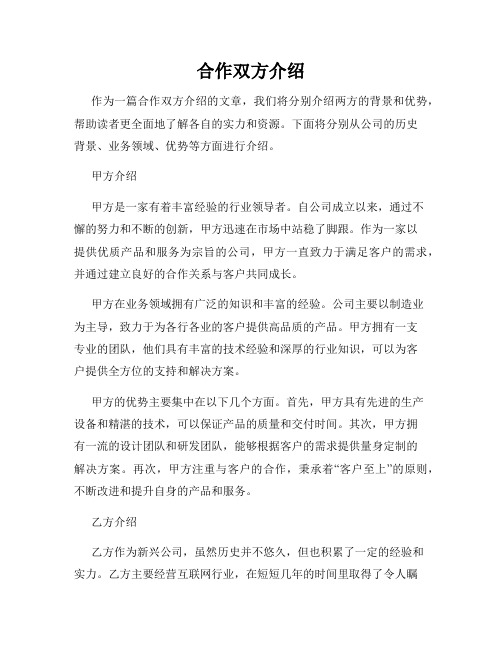 合作双方介绍

作为一篇合作双方介绍的文章，我们将分别介绍两方的背景和优势，帮助读者更全面地了解各自的实力和资源。下面将分别从公司的历史背景、业务领域、优势等方面进行介绍。

甲方介绍

甲方是一家有着丰富经验的行业领导者。自公司成立以来，通过不懈的努力和不断的创新，甲方迅速在市场中站稳了脚跟。作为一家以提供优质产品和服务为宗旨的公司，甲方一直致力于满足客户的需求，并通过建立良好的合作关系与客户共同成长。

甲方在业务领域拥有广泛的知识和丰富的经验。公司主要以制造业为主导，致力于为各行各业的客户提供高品质的产品。甲方拥有一支专业的团队，他们具有丰富的技术经验和深厚的行业知识，可以为客户提供全方位的支持和解决方案。

甲方的优势主要集中在以下几个方面。首先，甲方具有先进的生产设备和精湛的技术，可以保证产品的质量和交付时间。其次，甲方拥有一流的设计团队和研发团队，能够根据客户的需求提供量身定制的解决方案。再次，甲方注重与客户的合作，秉承着“客户至上”的原则，不断改进和提升自身的产品和服务。

乙方介绍

乙方作为新兴公司，虽然历史并不悠久，但也积累了一定的经验和实力。乙方主要经营互联网行业，在短短几年的时间里取得了令人瞩